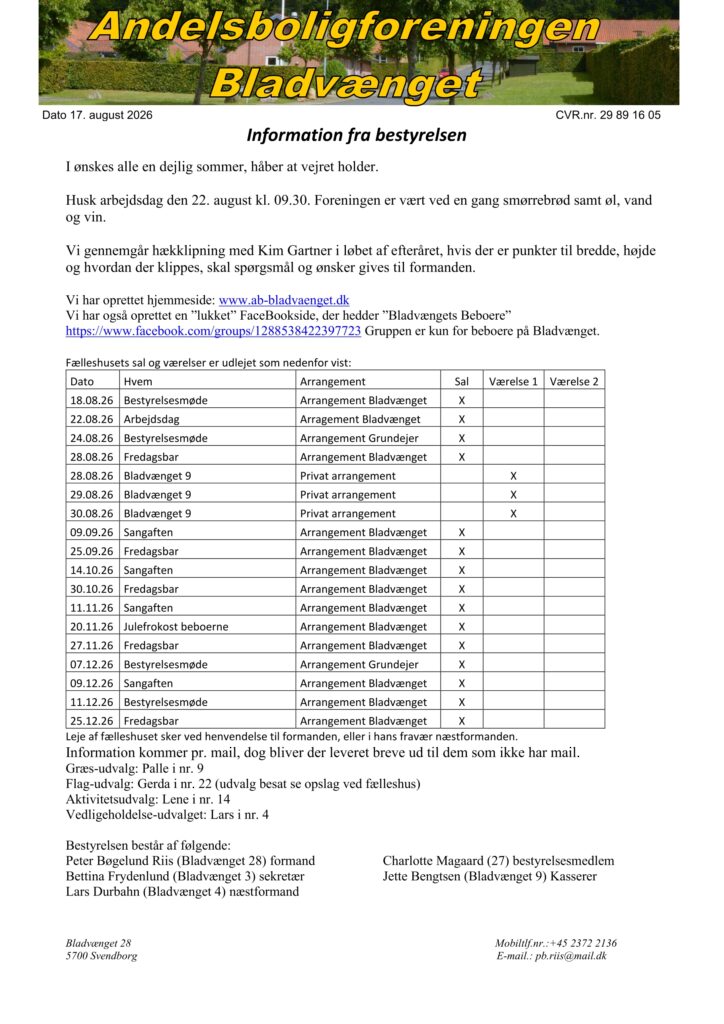 Andelsboligforeningen
Bladvænget

Dato 17. august 2026

CVR.nr. 29 89 16 05

Information fra bestyrelsen

I ønskes alle en dejlig sommer, håber at vejret holder.

Husk arbejdsdag den 22. august kl. 09.30. Foreningen er vært ved en gang smørrebrød samt øl, vand og vin.

Vi gennemgår hækklipning med Kim Gartner i løbet af efteråret, hvis der er punkter til bredde, højde og hvordan der klippes, skal spørgsmål og ønsker gives til formanden.

Vi har oprettet hjemmeside: www.ab-bladvaenget.dk
Vi har også oprettet en "lukket" FaceBookside, der hedder "Bladvængets Beboere" https://www.facebook.com/groups/1288538422397723 Gruppen er kun for beboere på Bladvænget.

Fælleshusets sal og værelser er udlejet som nedenfor vist:

| Dato | Hvem | Arrangement | Sal | Værelse 1 | Værelse 2 |
|---|---|---|---|---|---|
| 18.08.26 | Bestyrelsesmøde | Arrangement Bladvænget | X | | |
| 22.08.26 | Arbejdsdag | Arragement Bladvænget | X | | |
| 24.08.26 | Bestyrelsesmøde | Arrangement Grundejer | X | | |
| 28.08.26 | Fredagsbar | Arrangement Bladvænget | X | | |
| 28.08.26 | Bladvænget 9 | Privat arrangement | | X | |
| 29.08.26 | Bladvænget 9 | Privat arrangement | | X | |
| 30.08.26 | Bladvænget 9 | Privat arrangement | | X | |
| 09.09.26 | Sangaften | Arrangement Bladvænget | X | | |
| 25.09.26 | Fredagsbar | Arrangement Bladvænget | X | | |
| 14.10.26 | Sangaften | Arrangement Bladvænget | X | | |
| 30.10.26 | Fredagsbar | Arrangement Bladvænget | X | | |
| 11.11.26 | Sangaften | Arrangement Bladvænget | X | | |
| 20.11.26 | Julefrokost beboerne | Arrangement Bladvænget | X | | |
| 27.11.26 | Fredagsbar | Arrangement Bladvænget | X | | |
| 07.12.26 | Bestyrelsesmøde | Arrangement Grundejer | X | | |
| 09.12.26 | Sangaften | Arrangement Bladvænget | X | | |
| 11.12.26 | Bestyrelsesmøde | Arrangement Bladvænget | X | | |
| 25.12.26 | Fredagsbar | Arrangement Bladvænget | X | | |

Leje af fælleshuset sker ved henvendelse til formanden, eller i hans fravær næstformanden.
Information kommer pr. mail, dog bliver der leveret breve ud til dem som ikke har mail.
Græs-udvalg: Palle i nr. 9
Flag-udvalg: Gerda i nr. 22 (udvalg besat se opslag ved fælleshus)
Aktivitetsudvalg: Lene i nr. 14
Vedligeholdelse-udvalget: Lars i nr. 4

Bestyrelsen består af følgende:
Peter Bøgelund Riis (Bladvænget 28) formand
Bettina Frydenlund (Bladvænget 3) sekretær
Lars Durbahn (Bladvænget 4) næstformand

Charlotte Magaard (27) bestyrelsesmedlem
Jette Bengtsen (Bladvænget 9) Kasserer

Bladvænget 28
5700 Svendborg

Mobiltlf.nr.:+45 2372 2136
E-mail.: pb.riis@mail.dk